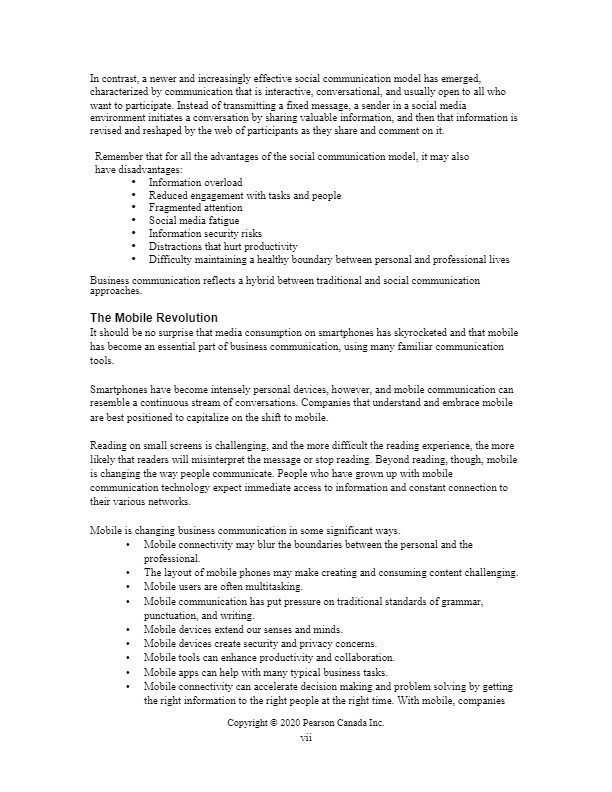 In contrast, a newer and increasingly effective social communication model has emerged, characterized by communication that is interactive, conversational, and usually open to all who want to participate. Instead of transmitting a fixed message, a sender in a social media environment initiates a conversation by sharing valuable information, and then that information is revised and reshaped by the web of participants as they share and comment on it.

Remember that for all the advantages of the social communication model, it may also have disadvantages:
• Information overload
• Reduced engagement with tasks and people
• Fragmented attention
• Social media fatigue
• Information security risks
• Distractions that hurt productivity
• Difficulty maintaining a healthy boundary between personal and professional lives

Business communication reflects a hybrid between traditional and social communication approaches.

The Mobile Revolution
It should be no surprise that media consumption on smartphones has skyrocketed and that mobile has become an essential part of business communication, using many familiar communication tools.

Smartphones have become intensely personal devices, however, and mobile communication can resemble a continuous stream of conversations. Companies that understand and embrace mobile are best positioned to capitalize on the shift to mobile.

Reading on small screens is challenging, and the more difficult the reading experience, the more likely that readers will misinterpret the message or stop reading. Beyond reading, though, mobile is changing the way people communicate. People who have grown up with mobile communication technology expect immediate access to information and constant connection to their various networks.

Mobile is changing business communication in some significant ways.
• Mobile connectivity may blur the boundaries between the personal and the professional.
• The layout of mobile phones may make creating and consuming content challenging.
• Mobile users are often multitasking.
• Mobile communication has put pressure on traditional standards of grammar, punctuation, and writing.
• Mobile devices extend our senses and minds.
• Mobile devices create security and privacy concerns.
• Mobile tools can enhance productivity and collaboration.
• Mobile apps can help with many typical business tasks.
• Mobile connectivity can accelerate decision making and problem solving by getting the right information to the right people at the right time. With mobile, companies

Copyright © 2020 Pearson Canada Inc.
vii